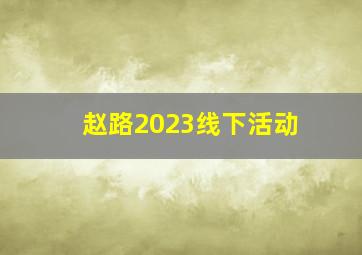 赵路2023线下活动